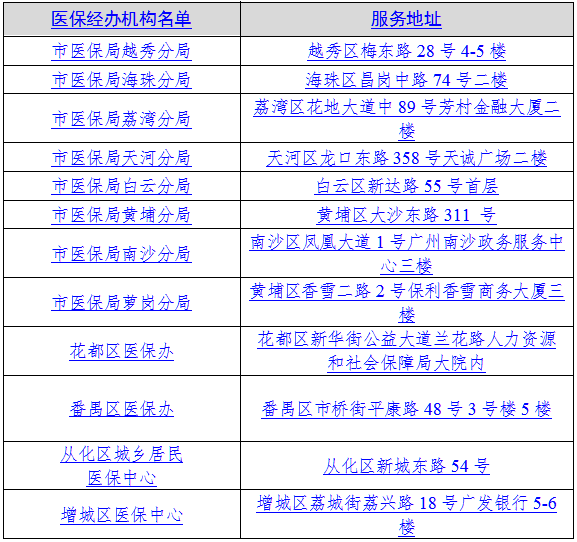 | 医保经办机构名单 | 服务地址 |
|---|---|
| 市医保局越秀分局 | 越秀区梅东路 28 号 4-5 楼 |
| 市医保局海珠分局 | 海珠区昌岗中路 74 号二楼 |
| 市医保局荔湾分局 | 荔湾区花地大道中 89 号芳村金融大厦二楼 |
| 市医保局天河分局 | 天河区龙口东路 358 号天诚广场二楼 |
| 市医保局白云分局 | 白云区新达路 55 号首层 |
| 市医保局黄埔分局 | 黄埔区大沙东路 311 号 |
| 市医保局南沙分局 | 南沙区凤凰大道 1 号广州南沙政务服务中心三楼 |
| 市医保局萝岗分局 | 黄埔区香雪二路 2 号保利香雪商务大厦三楼 |
| 花都区医保办 | 花都区新华街公益大道兰花路人力资源和社会保障局大院内 |
| 番禺区医保办 | 番禺区市桥街平康路 48 号 3 号楼 5 楼 |
| 从化区城乡居民医保中心 | 从化区新城东路 54 号 |
| 增城区医保中心 | 增城区荔城街荔兴路 18 号广发银行 5-6 楼 |